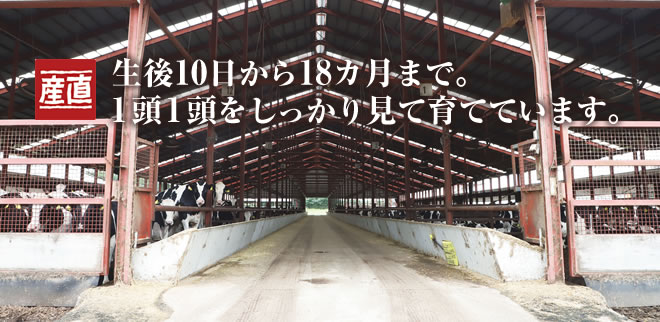 産直

生後10日から18カ月まで。
1頭1頭をしっかり見て育てています。